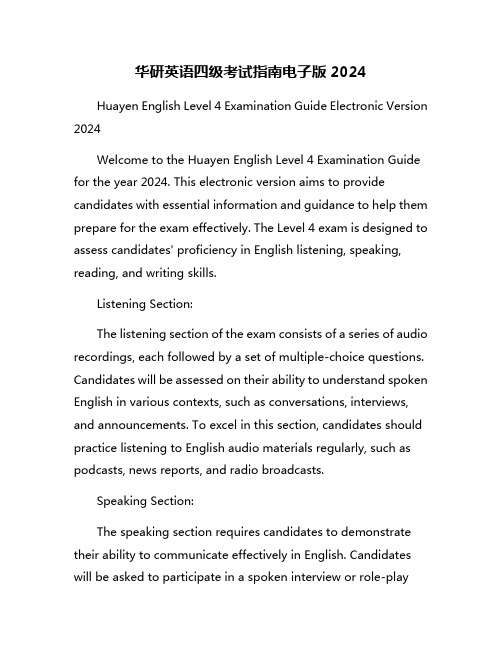 华研英语四级考试指南电子版 2024

Huayen English Level 4 Examination Guide Electronic Version 2024

Welcome to the Huayen English Level 4 Examination Guide for the year 2024. This electronic version aims to provide candidates with essential information and guidance to help them prepare for the exam effectively. The Level 4 exam is designed to assess candidates' proficiency in English listening, speaking, reading, and writing skills.

Listening Section:

The listening section of the exam consists of a series of audio recordings, each followed by a set of multiple-choice questions. Candidates will be assessed on their ability to understand spoken English in various contexts, such as conversations, interviews, and announcements. To excel in this section, candidates should practice listening to English audio materials regularly, such as podcasts, news reports, and radio broadcasts.

Speaking Section:

The speaking section requires candidates to demonstrate their ability to communicate effectively in English. Candidates will be asked to participate in a spoken interview or role-play